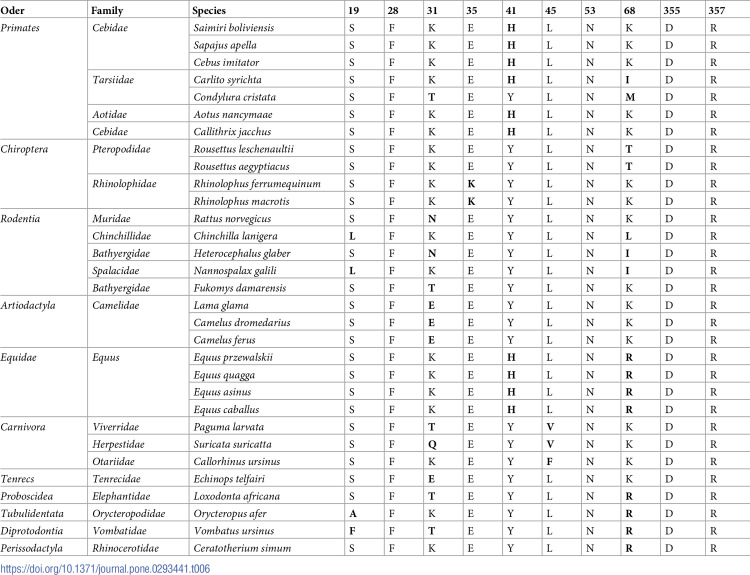 | Oder | Family | Species | 19 | 28 | 31 | 35 | 41 | 45 | 53 | 68 | 355 | 357 |
|---|---|---|---|---|---|---|---|---|---|---|---|---|
| Primates | Cebidae | Saimiri boliviensis | S | F | K | E | H | L | N | K | D | R |
| | | Sapajus apella | S | F | K | E | H | L | N | K | D | R |
| | | Cebus imitator | S | F | K | E | H | L | N | K | D | R |
| | Tarsiidae | Carlito syrichta | S | F | K | E | H | L | N | I | D | R |
| | | Condylura cristata | S | F | T | E | Y | L | N | M | D | R |
| | Aotidae | Aotus nancymaae | S | F | K | E | H | L | N | K | D | R |
| | Cebidae | Callithrix jacchus | S | F | K | E | H | L | N | K | D | R |
| Chiroptera | Pteropodidae | Rousettus leschenaultii | S | F | K | E | Y | L | N | T | D | R |
| | | Rousettus aegyptiacus | S | F | K | E | Y | L | N | T | D | R |
| | Rhinolophidae | Rhinolophus ferrumequinum | S | F | K | K | Y | L | N | K | D | R |
| | | Rhinolophus macrotis | S | F | K | K | Y | L | N | K | D | R |
| Rodentia | Muridae | Rattus norvegicus | S | F | N | E | Y | L | N | K | D | R |
| | Chinchillidae | Chinchilla lanigera | L | F | K | E | Y | L | N | L | D | R |
| | Bathyergidae | Heterocephalus glaber | S | F | N | E | Y | L | N | I | D | R |
| | Spalacidae | Nannospalax galili | L | F | K | E | Y | L | N | I | D | R |
| | Bathyergidae | Fukomys damarensis | S | F | T | E | Y | L | N | K | D | R |
| Artiodactyla | Camelidae | Lama glama | S | F | E | E | Y | L | N | K | D | R |
| | | Camelus dromedarius | S | F | E | E | Y | L | N | K | D | R |
| | | Camelus ferus | S | F | E | E | Y | L | N | K | D | R |
| Equidae | Equus | Equus przewalskii | S | F | K | E | H | L | N | R | D | R |
| | | Equus quagga | S | F | K | E | H | L | N | R | D | R |
| | | Equus asinus | S | F | K | E | H | L | N | R | D | R |
| | | Equus caballus | S | F | K | E | H | L | N | R | D | R |
| Carnivora | Viverridae | Paguma larvata | S | F | T | E | Y | V | N | K | D | R |
| | Herpestidae | Suricata suricatta | S | F | Q | E | Y | V | N | K | D | R |
| | Otariidae | Callorhinus ursinus | S | F | K | E | Y | F | N | K | D | R |
| Tenrecs | Tenrecidae | Echinops telfairi | S | F | E | E | Y | L | N | K | D | R |
| Proboscidea | Elephantidae | Loxodonta africana | S | F | T | E | Y | L | N | R | D | R |
| Tubulidentata | Orycteropodidae | Orycteropus afer | A | F | K | E | Y | L | N | R | D | R |
| Diprotodontia | Vombatidae | Vombatus ursinus | F | F | T | E | Y | L | N | R | D | R |
| Perissodactyla | Rhinocerotidae | Ceratotherium simum | S | F | K | E | Y | L | N | R | D | R |

https://doi.org/10.1371/journal.pone.0293441.t006